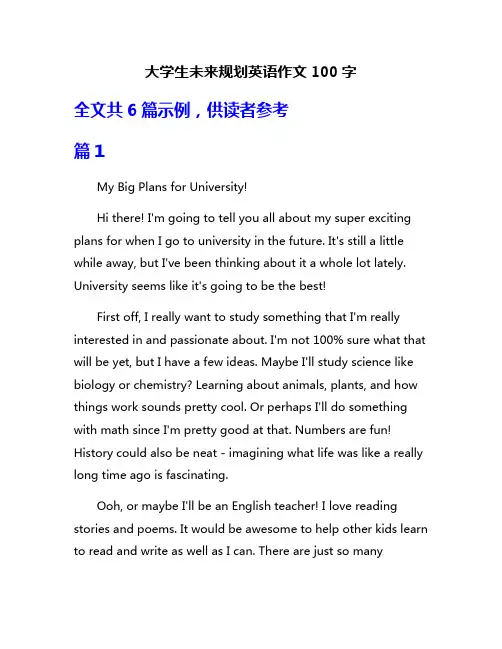 大学生未来规划英语作文 100 字

全文共 6 篇示例，供读者参考

篇 1

My Big Plans for University!

Hi there! I'm going to tell you all about my super exciting plans for when I go to university in the future. It's still a little while away, but I've been thinking about it a whole lot lately. University seems like it's going to be the best!

First off, I really want to study something that I'm really interested in and passionate about. I'm not 100% sure what that will be yet, but I have a few ideas. Maybe I'll study science like biology or chemistry? Learning about animals, plants, and how things work sounds pretty cool. Or perhaps I'll do something with math since I'm pretty good at that. Numbers are fun! History could also be neat - imagining what life was like a really long time ago is fascinating.

Ooh, or maybe I'll be an English teacher! I love reading stories and poems. It would be awesome to help other kids learn to read and write as well as I can. There are just so many